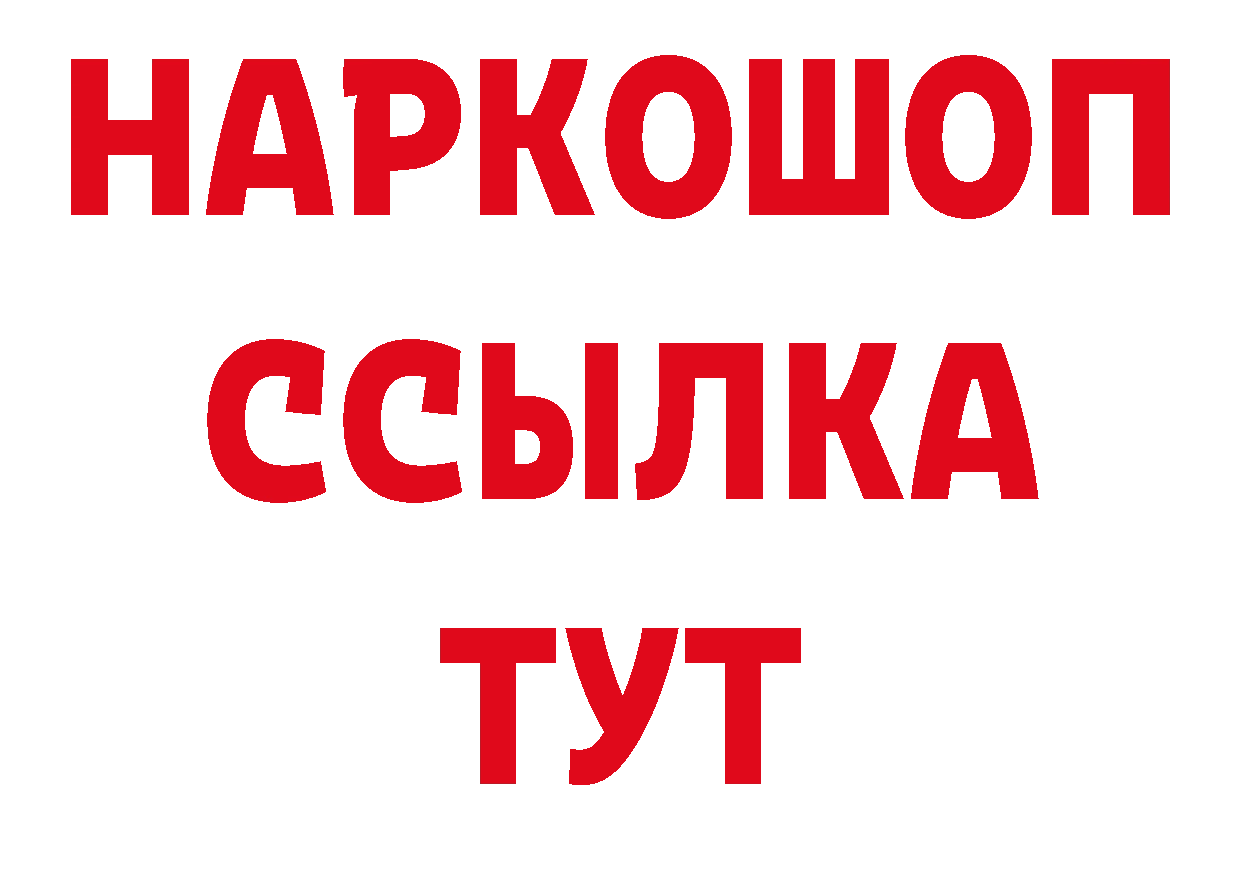 НАРКОШОП
ССЫЛКА
ТУТ